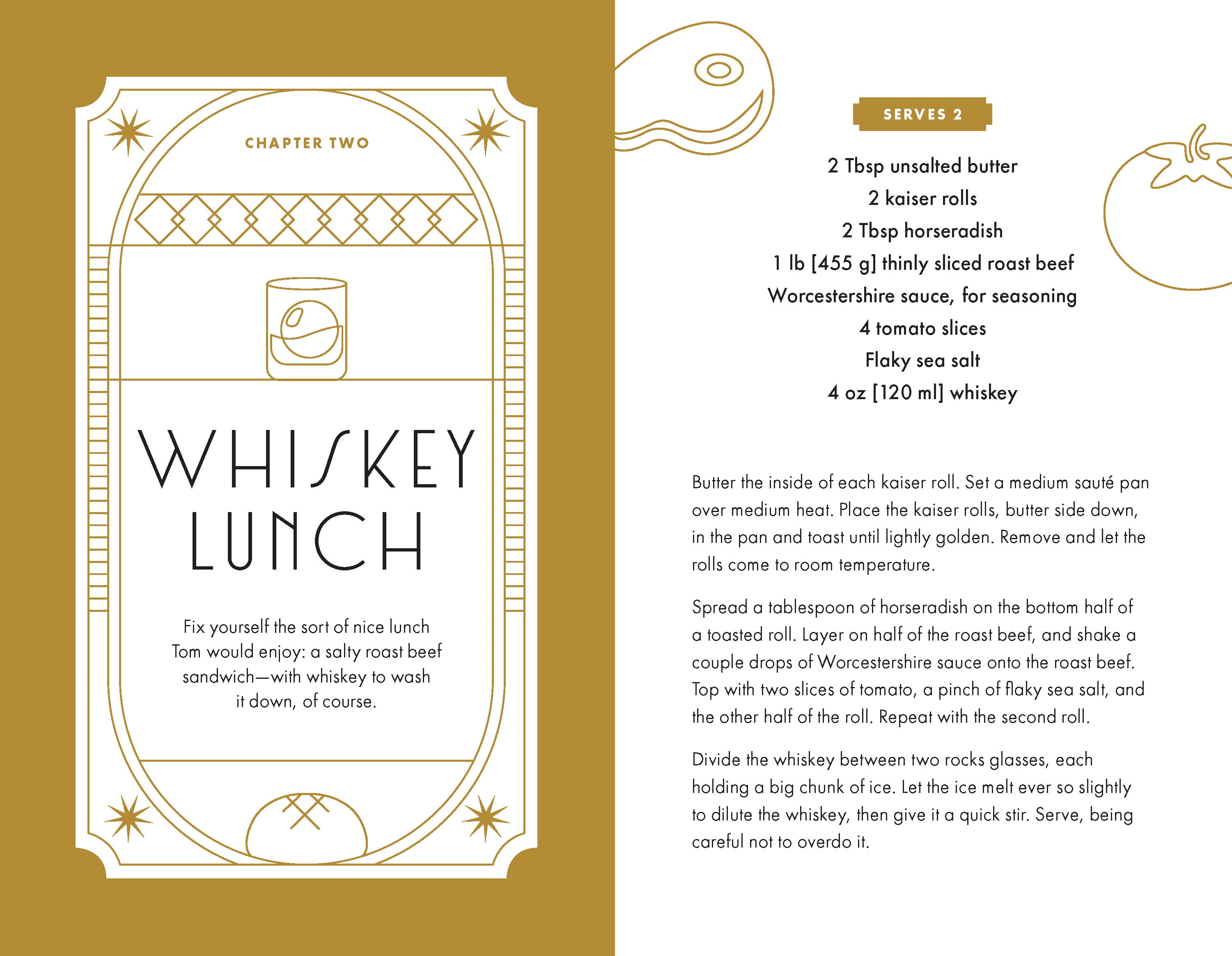 CHAPTER TWO

WHISKEY LUNCH

Fix yourself the sort of nice lunch Tom would enjoy: a salty roast beef sandwich—with whiskey to wash it down, of course.

SERVES 2

2 Tbsp unsalted butter
2 kaiser rolls
2 Tbsp horseradish
1 lb [455 g] thinly sliced roast beef
Worcestershire sauce, for seasoning
4 tomato slices
Flaky sea salt
4 oz [120 ml] whiskey

Butter the inside of each kaiser roll. Set a medium sauté pan over medium heat. Place the kaiser rolls, butter side down, in the pan and toast until lightly golden. Remove and let the rolls come to room temperature.

Spread a tablespoon of horseradish on the bottom half of a toasted roll. Layer on half of the roast beef, and shake a couple drops of Worcestershire sauce onto the roast beef. Top with two slices of tomato, a pinch of flaky sea salt, and the other half of the roll. Repeat with the second roll.

Divide the whiskey between two rocks glasses, each holding a big chunk of ice. Let the ice melt ever so slightly to dilute the whiskey, then give it a quick stir. Serve, being careful not to overdo it.